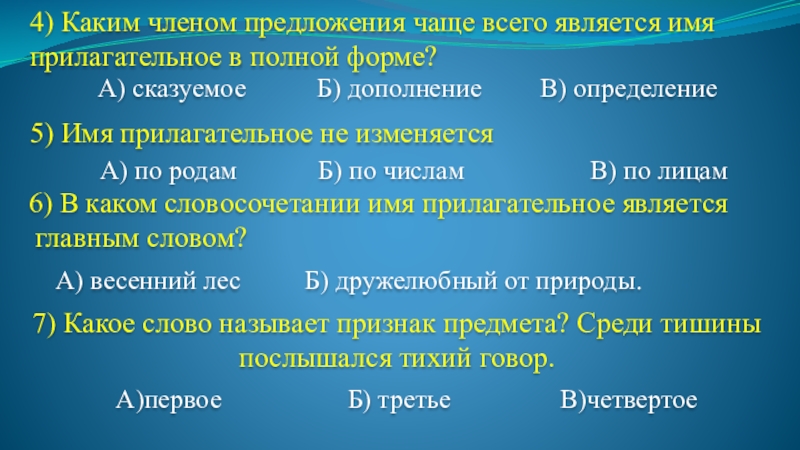 4) Каким членом предложения чаще всего является имя прилагательное в полной форме?

А) сказуемое Б) дополнение В) определение

5) Имя прилагательное не изменяется

А) по родам Б) по числам В) по лицам

6) В каком словосочетании имя прилагательное является главным словом?

А) весенний лес Б) дружелюбный от природы.

7) Какое слово называет признак предмета? Среди тишины послышался тихий говор.

А)первое Б) третье В)четвертое